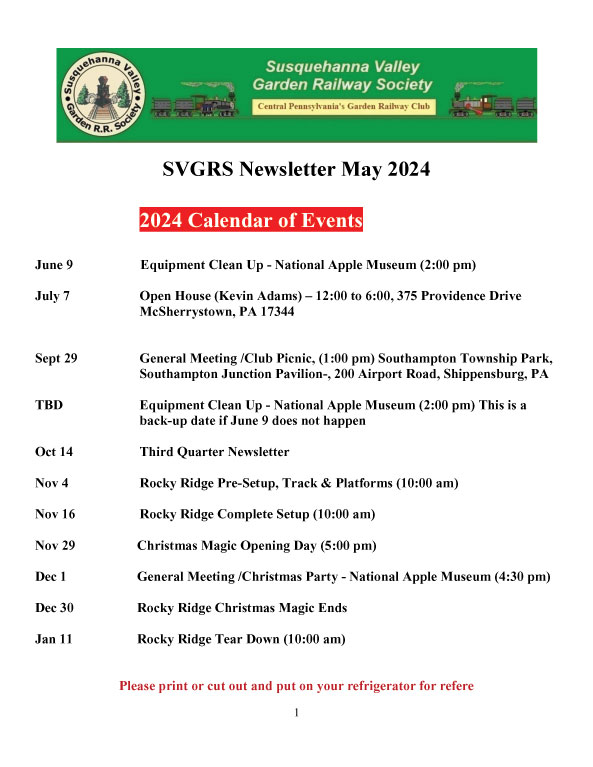 Susquehanna Valley Garden R.R. Society

Susquehanna Valley Garden Railway Society

Central Pennsylvania's Garden Railway Club

SVGRS Newsletter May 2024

2024 Calendar of Events

June 9 Equipment Clean Up - National Apple Museum (2:00 pm)

July 7 Open House (Kevin Adams) – 12:00 to 6:00, 375 Providence Drive McSherrystown, PA 17344

Sept 29 General Meeting /Club Picnic, (1:00 pm) Southampton Township Park, Southampton Junction Pavilion-, 200 Airport Road, Shippensburg, PA

TBD Equipment Clean Up - National Apple Museum (2:00 pm) This is a back-up date if June 9 does not happen

Oct 14 Third Quarter Newsletter

Nov 4 Rocky Ridge Pre-Setup, Track & Platforms (10:00 am)

Nov 16 Rocky Ridge Complete Setup (10:00 am)

Nov 29 Christmas Magic Opening Day (5:00 pm)

Dec 1 General Meeting /Christmas Party - National Apple Museum (4:30 pm)

Dec 30 Rocky Ridge Christmas Magic Ends

Jan 11 Rocky Ridge Tear Down (10:00 am)

Please print or cut out and put on your refrigerator for refere

1